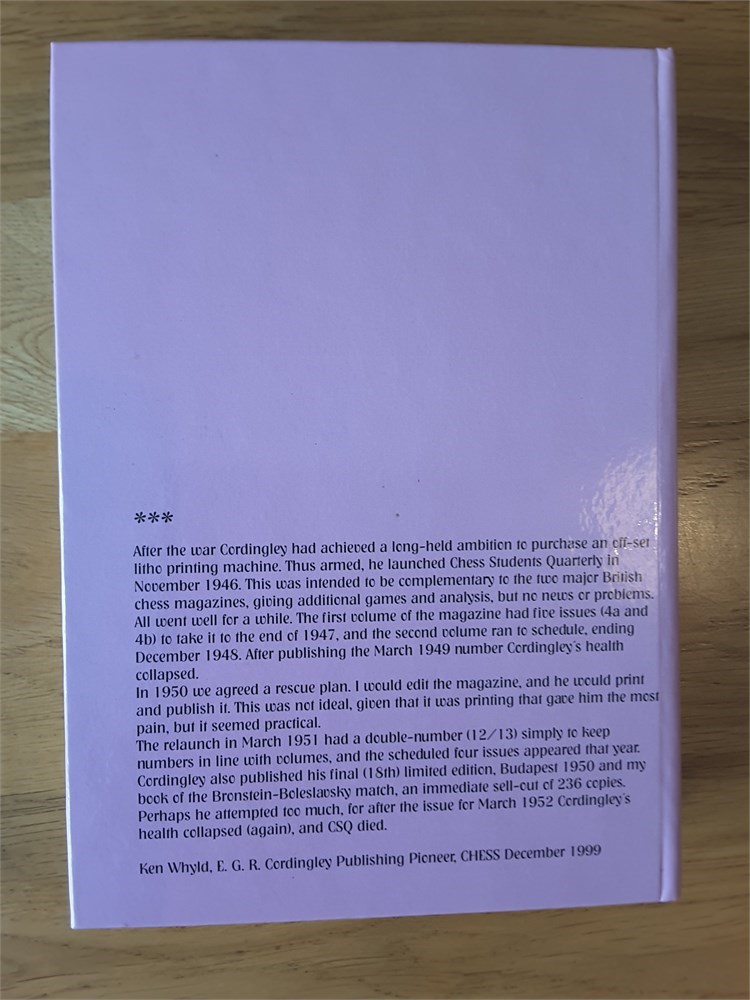 ***

After the war Cordingley had achieved a long-held ambition to purchase an off-set litho printing machine. Thus armed, he launched Chess Students Quarterly in November 1946. This was intended to be complementary to the two major British chess magazines, giving additional games and analysis, but no news or problems. All went well for a while. The first volume of the magazine had five issues (4a and 4b) to take it to the end of 1947, and the second volume ran to schedule, ending December 1948. After publishing the March 1949 number Cordingley's health collapsed.

In 1950 we agreed a rescue plan. I would edit the magazine, and he would print and publish it. This was not ideal, given that it was printing that gave him the most pain, but it seemed practical.

The relaunch in March 1951 had a double-number (12/13) simply to keep numbers in line with volumes, and the scheduled four issues appeared that year. Cordingley also published his final (18th) limited edition, Budapest 1950 and my book of the Bronstein-Boleslavsky match, an immediate sell-out of 236 copies. Perhaps he attempted too much, for after the issue for March 1952 Cordingley's health collapsed (again), and CSQ died.

Ken Whyld, E. G. R. Cordingley Publishing Pioneer, CHESS December 1999